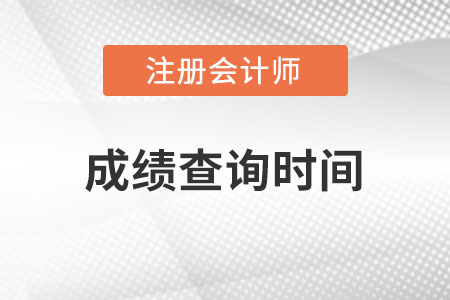 注册会计师

成绩查询时间